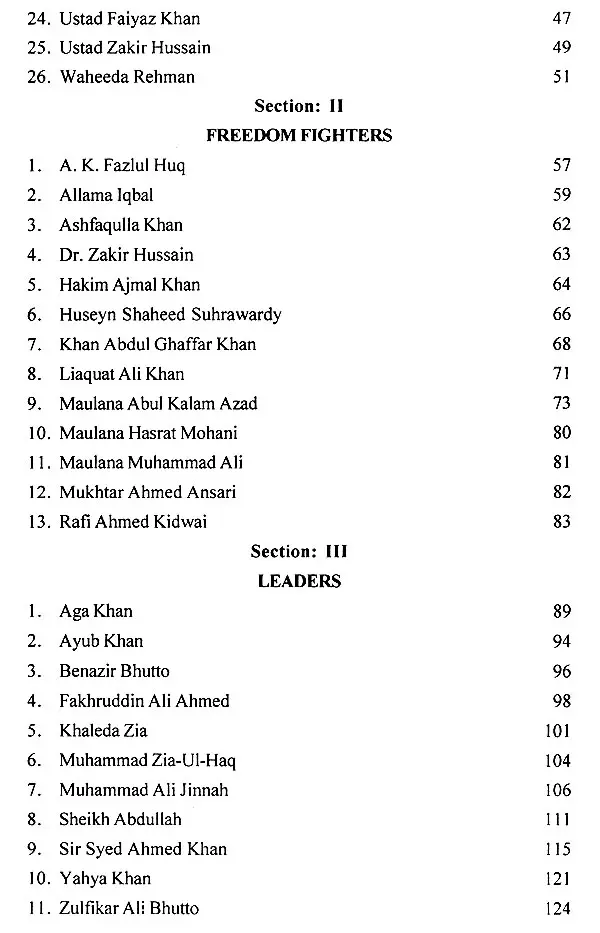 24. Ustad Faiyaz Khan 47
25. Ustad Zakir Hussain 49
26. Waheeda Rehman 51

Section: II
FREEDOM FIGHTERS

1. A. K. Fazlul Huq 57
2. Allama Iqbal 59
3. Ashfaqulla Khan 62
4. Dr. Zakir Hussain 63
5. Hakim Ajmal Khan 64
6. Huseyn Shaheed Suhrawardy 66
7. Khan Abdul Ghaffar Khan 68
8. Liaquat Ali Khan 71
9. Maulana Abul Kalam Azad 73
10. Maulana Hasrat Mohani 80
11. Maulana Muhammad Ali 81
12. Mukhtar Ahmed Ansari 82
13. Rafi Ahmed Kidwai 83

Section: III
LEADERS

1. Aga Khan 89
2. Ayub Khan 94
3. Benazir Bhutto 96
4. Fakhruddin Ali Ahmed 98
5. Khaleda Zia 101
6. Muhammad Zia-Ul-Haq 104
7. Muhammad Ali Jinnah 106
8. Sheikh Abdullah 111
9. Sir Syed Ahmed Khan 115
10. Yahya Khan 121
11. Zulfikar Ali Bhutto 124